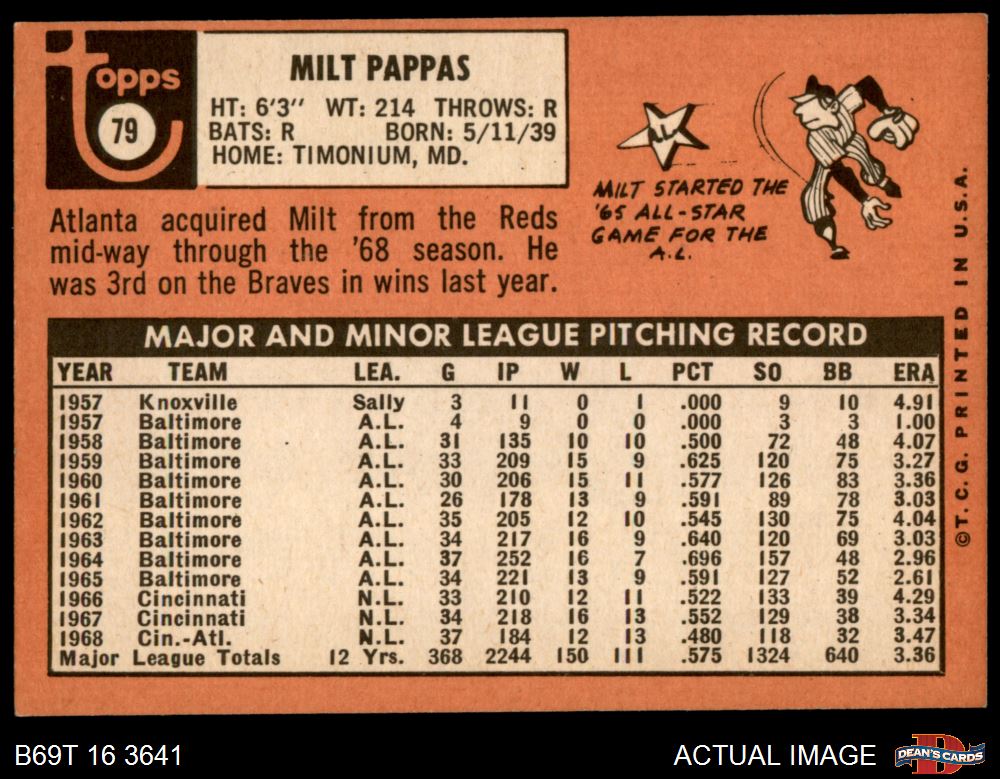 topps
79

MILT PAPPAS
HT: 6'3" WT: 214 THROWS: R
BATS: R BORN: 5/11/39
HOME: TIMONIUM, MD.

MILT STARTED THE '65 ALL-STAR GAME FOR THE A.L.

Atlanta acquired Milt from the Reds mid-way through the '68 season. He was 3rd on the Braves in wins last year.

MAJOR AND MINOR LEAGUE PITCHING RECORD

| YEAR | TEAM | LEA. | G | IP | W | L | PCT | SO | BB | ERA |
|---|---|---|---|---|---|---|---|---|---|---|
| 1957 | Knoxville | Sally | 3 | 11 | 0 | 1 | .000 | 9 | 10 | 4.91 |
| 1957 | Baltimore | A.L. | 4 | 9 | 0 | 0 | .000 | 3 | 3 | 1.00 |
| 1958 | Baltimore | A.L. | 31 | 135 | 10 | 10 | .500 | 72 | 48 | 4.07 |
| 1959 | Baltimore | A.L. | 33 | 209 | 15 | 9 | .625 | 120 | 75 | 3.27 |
| 1960 | Baltimore | A.L. | 30 | 206 | 15 | 11 | .577 | 126 | 83 | 3.36 |
| 1961 | Baltimore | A.L. | 26 | 178 | 13 | 9 | .591 | 89 | 78 | 3.03 |
| 1962 | Baltimore | A.L. | 35 | 205 | 12 | 10 | .545 | 130 | 75 | 4.04 |
| 1963 | Baltimore | A.L. | 34 | 217 | 16 | 9 | .640 | 120 | 69 | 3.03 |
| 1964 | Baltimore | A.L. | 37 | 252 | 16 | 7 | .696 | 157 | 48 | 2.96 |
| 1965 | Baltimore | A.L. | 34 | 221 | 13 | 9 | .591 | 127 | 52 | 2.61 |
| 1966 | Cincinnati | N.L. | 33 | 210 | 12 | 11 | .522 | 133 | 39 | 4.29 |
| 1967 | Cincinnati | N.L. | 34 | 218 | 16 | 13 | .552 | 129 | 38 | 3.34 |
| 1968 | Cin.-Atl. | N.L. | 37 | 184 | 12 | 13 | .480 | 118 | 32 | 3.47 |
| Major League Totals | | 12 Yrs. | 368 | 2244 | 150 | 111 | .575 | 1324 | 640 | 3.36 |

©T. C. G. PRINTED IN U.S.A.

B69T 16 3641

ACTUAL IMAGE

DEAN'S CARDS